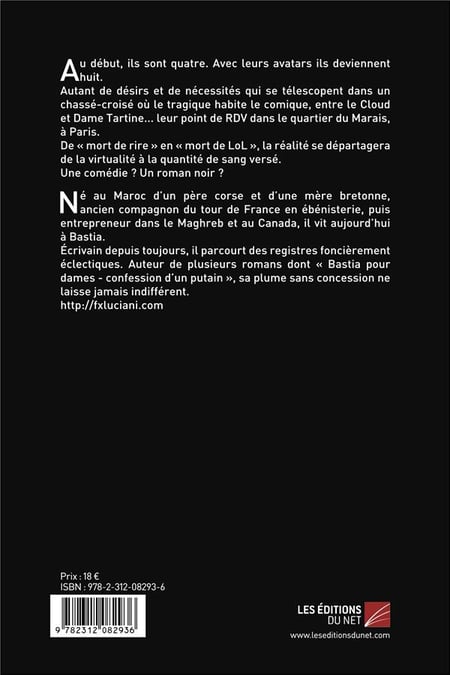 Au début, ils sont quatre. Avec leurs avatars ils deviennent huit.
Autant de désirs et de nécessités qui se télescopent dans un chassé-croisé où le tragique habite le comique, entre le Cloud et Dame Tartine... leur point de RDV dans le quartier du Marais, à Paris.
De « mort de rire » en « mort de LoL », la réalité se départagera de la virtualité à la quantité de sang versé.
Une comédie ? Un roman noir ?

Né au Maroc d'un père corse et d'une mère bretonne, ancien compagnon du tour de France en ébénisterie, puis entrepreneur dans le Maghreb et au Canada, il vit aujourd'hui à Bastia.
Écrivain depuis toujours, il parcourt des registres foncièrement éclectiques. Auteur de plusieurs romans dont « Bastia pour dames - confession d'un putain », sa plume sans concession ne laisse jamais indifférent.
http://fxluciani.com

Prix : 18 €
ISBN : 978-2-312-08293-6

9 782312 082936

LES ÉDITIONS DU NET
www.leseditionsdunet.com